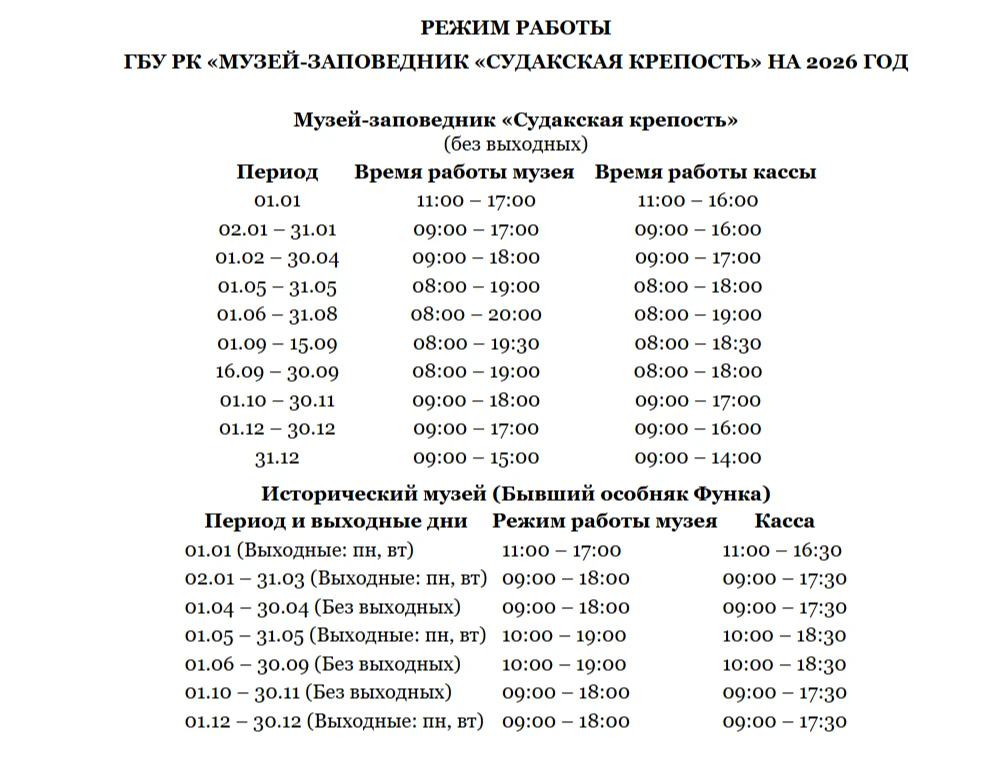 РЕЖИМ РАБОТЫ

ГБУ РК «МУЗЕЙ-ЗАПОВЕДНИК «СУДАКСКАЯ КРЕПОСТЬ» НА 2026 ГОД

Музей-заповедник «Судакская крепость»
(без выходных)

| Период | Время работы музея | Время работы кассы |
|---|---|---|
| 01.01 | 11:00 – 17:00 | 11:00 – 16:00 |
| 02.01 – 31.01 | 09:00 – 17:00 | 09:00 – 16:00 |
| 01.02 – 30.04 | 09:00 – 18:00 | 09:00 – 17:00 |
| 01.05 – 31.05 | 08:00 – 19:00 | 08:00 – 18:00 |
| 01.06 – 31.08 | 08:00 – 20:00 | 08:00 – 19:00 |
| 01.09 – 15.09 | 08:00 – 19:30 | 08:00 – 18:30 |
| 16.09 – 30.09 | 08:00 – 19:00 | 08:00 – 18:00 |
| 01.10 – 30.11 | 09:00 – 18:00 | 09:00 – 17:00 |
| 01.12 – 30.12 | 09:00 – 17:00 | 09:00 – 16:00 |
| 31.12 | 09:00 – 15:00 | 09:00 – 14:00 |

Исторический музей (Бывший особняк Функа)

| Период и выходные дни | Режим работы музея | Касса |
|---|---|---|
| 01.01 (Выходные: пн, вт) | 11:00 – 17:00 | 11:00 – 16:30 |
| 02.01 – 31.03 (Выходные: пн, вт) | 09:00 – 18:00 | 09:00 – 17:30 |
| 01.04 – 30.04 (Без выходных) | 09:00 – 18:00 | 09:00 – 17:30 |
| 01.05 – 31.05 (Выходные: пн, вт) | 10:00 – 19:00 | 10:00 – 18:30 |
| 01.06 – 30.09 (Без выходных) | 10:00 – 19:00 | 10:00 – 18:30 |
| 01.10 – 30.11 (Без выходных) | 09:00 – 18:00 | 09:00 – 17:30 |
| 01.12 – 30.12 (Выходные: пн, вт) | 09:00 – 18:00 | 09:00 – 17:30 |